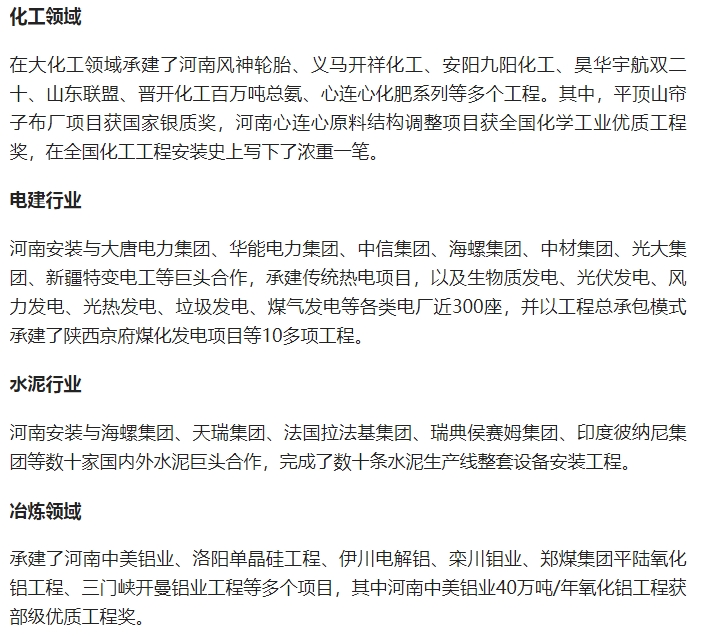 化工领域

在大化工领域承建了河南风神轮胎、义马开祥化工、安阳九阳化工、昊华宇航双二十、山东联盟、晋开化工百万吨总氨、心连心化肥系列等多个工程。其中，平顶山帘子布厂项目获国家银质奖，河南心连心原料结构调整项目获全国化学工业优质工程奖，在全国化工工程安装史上写下了浓重一笔。

电建行业

河南安装与大唐电力集团、华能电力集团、中信集团、海螺集团、中材集团、光大集团、新疆特变电工等巨头合作，承建传统热电项目，以及生物质发电、光伏发电、风力发电、光热发电、垃圾发电、煤气发电等各类电厂近300座，并以工程总承包模式承建了陕西京府煤化发电项目等10多项工程。

水泥行业

河南安装与海螺集团、天瑞集团、法国拉法基集团、瑞典侯赛姆集团、印度彼纳尼集团等数十家国内外水泥巨头合作，完成了数十条水泥生产线整套设备安装工程。

冶炼领域

承建了河南中美铝业、洛阳单晶硅工程、伊川电解铝、栾川钼业、郑煤集团平陆氧化铝工程、三门峡开曼铝业工程等多个项目，其中河南中美铝业40万吨/年氧化铝工程获部级优质工程奖。